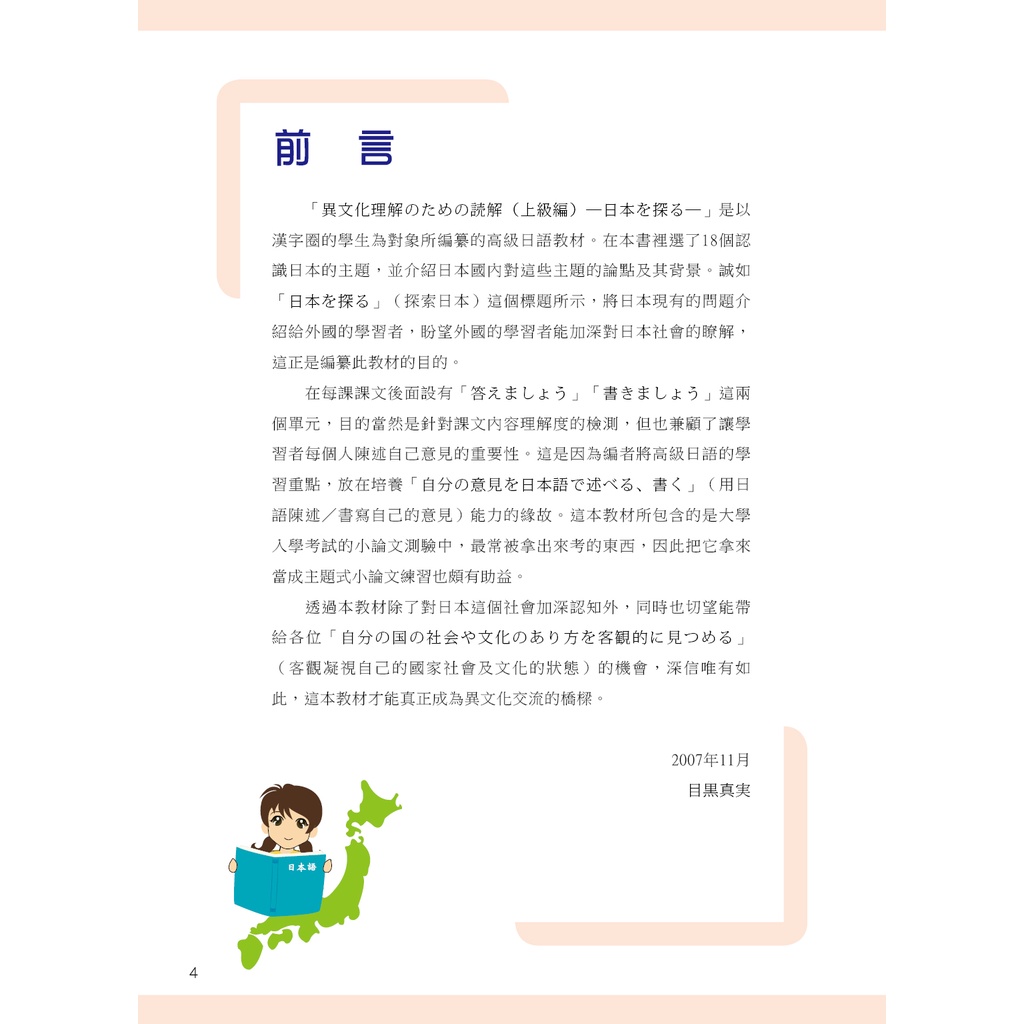 前　言

「異文化理解のための読解（上級編）—日本を探る—」是以漢字圈的學生為對象所編纂的高級日語教材。在本書裡選了18個認識日本的主題，並介紹日本國內對這些主題的論點及其背景。誠如「日本を探る」（探索日本）這個標題所示，將日本現有的問題介紹給外國的學習者，盼望外國的學習者能加深對日本社會的瞭解，這正是編纂此教材的目的。

在每課課文後面設有「答えましょう」「書きましょう」這兩個單元，目的當然是針對課文內容理解度的檢測，但也兼顧了讓學習者每個人陳述自己意見的重要性。這是因為編者將高級日語的學習重點，放在培養「自分の意見を日本語で述べる、書く」（用日語陳述／書寫自己的意見）能力的緣故。這本教材所包含的是大學入學考試的小論文測驗中，最常被拿出來考的東西，因此把它拿來當成主題式小論文練習也頗有助益。

透過本教材除了對日本這個社會加深認知外，同時也切望能帶給各位「自分の国の社会や文化のあり方を客観的に見つめる」（客觀凝視自己的國家社會及文化的狀態）的機會，深信唯有如此，這本教材才能真正成為異文化交流的橋樑。

2007年11月
目黒真実

日本語

4